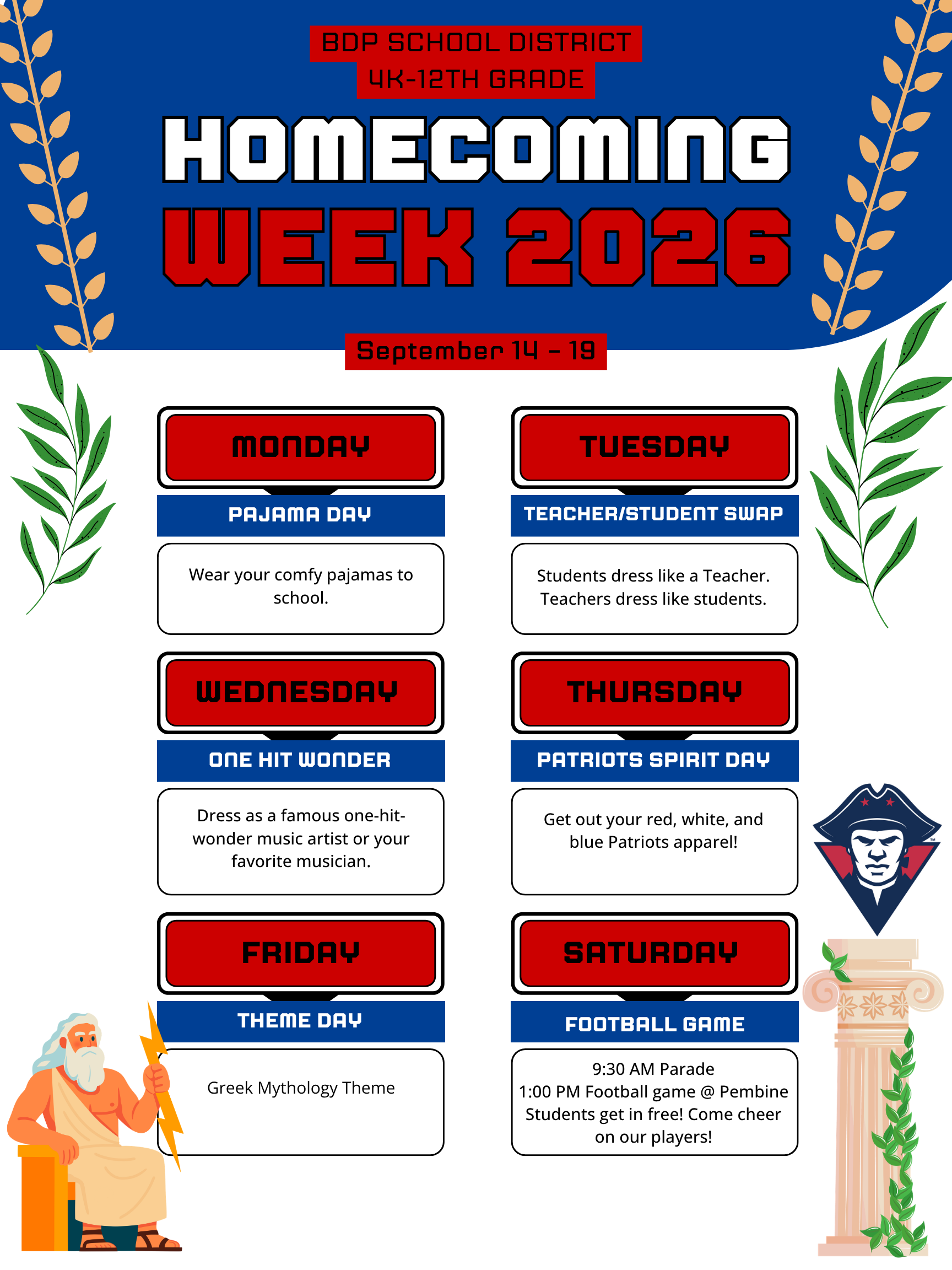 BDP SCHOOL DISTRICT
4K-12TH GRADE

HOMECOMING
WEEK 2026

September 14 - 19

MONDAY
PAJAMA DAY
Wear your comfy pajamas to school.

TUESDAY
TEACHER/STUDENT SWAP
Students dress like a Teacher. Teachers dress like students.

WEDNESDAY
ONE HIT WONDER
Dress as a famous one-hit-wonder music artist or your favorite musician.

THURSDAY
PATRIOTS SPIRIT DAY
Get out your red, white, and blue Patriots apparel!

FRIDAY
THEME DAY
Greek Mythology Theme

SATURDAY
FOOTBALL GAME
9:30 AM Parade
1:00 PM Football game @ Pembine
Students get in free! Come cheer on our players!